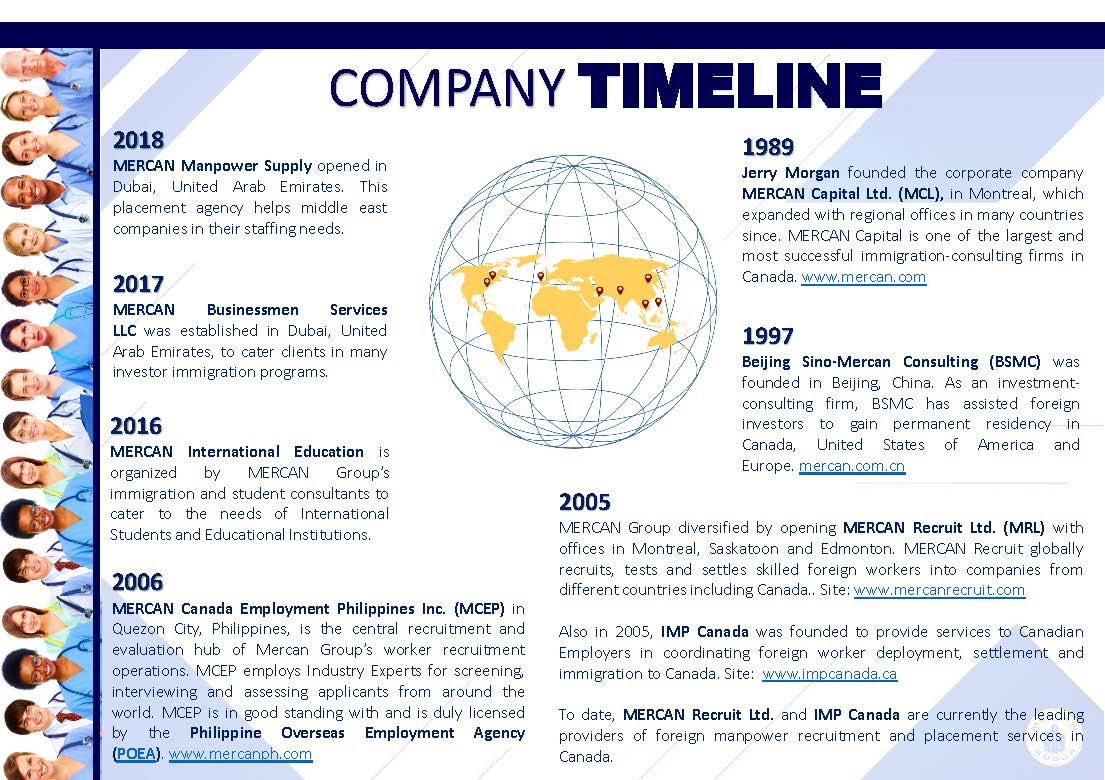 COMPANY TIMELINE

2018
MERCAN Manpower Supply opened in Dubai, United Arab Emirates. This placement agency helps middle east companies in their staffing needs.

2017
MERCAN Businessmen Services LLC was established in Dubai, United Arab Emirates, to cater clients in many investor immigration programs.

2016
MERCAN International Education is organized by MERCAN Group's immigration and student consultants to cater to the needs of International Students and Educational Institutions.

2006
MERCAN Canada Employment Philippines Inc. (MCEP) in Quezon City, Philippines, is the central recruitment and evaluation hub of Mercan Group's worker recruitment operations. MCEP employs Industry Experts for screening, interviewing and assessing applicants from around the world. MCEP is in good standing with and is duly licensed by the Philippine Overseas Employment Agency (POEA). www.mercanph.com

1989
Jerry Morgan founded the corporate company MERCAN Capital Ltd. (MCL), in Montreal, which expanded with regional offices in many countries since. MERCAN Capital is one of the largest and most successful immigration-consulting firms in Canada. www.mercan.com

1997
Beijing Sino-Mercan Consulting (BSMC) was founded in Beijing, China. As an investment-consulting firm, BSMC has assisted foreign investors to gain permanent residency in Canada, United States of America and Europe. mercan.com.cn

2005
MERCAN Group diversified by opening MERCAN Recruit Ltd. (MRL) with offices in Montreal, Saskatoon and Edmonton. MERCAN Recruit globally recruits, tests and settles skilled foreign workers into companies from different countries including Canada.. Site: www.mercanrecruit.com

Also in 2005, IMP Canada was founded to provide services to Canadian Employers in coordinating foreign worker deployment, settlement and immigration to Canada. Site: www.impcanada.ca

To date, MERCAN Recruit Ltd. and IMP Canada are currently the leading providers of foreign manpower recruitment and placement services in Canada.